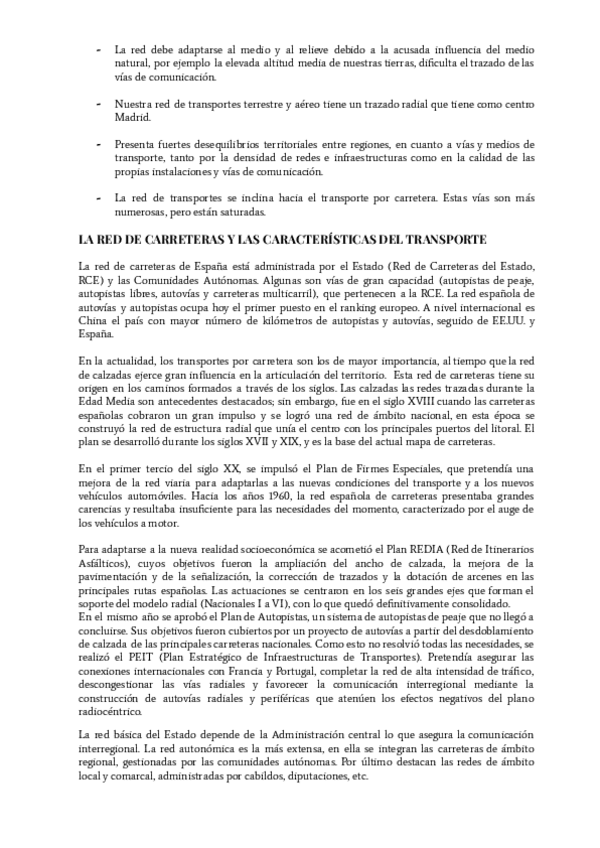 - La red debe adaptarse al medio y al relieve debido a la acusada influencia del medio natural, por ejemplo la elevada altitud media de nuestras tierras, dificulta el trazado de las vías de comunicación.

- Nuestra red de transportes terrestre y aéreo tiene un trazado radial que tiene como centro Madrid.

- Presenta fuertes desequilibrios territoriales entre regiones, en cuanto a vías y medios de transporte, tanto por la densidad de redes e infraestructuras como en la calidad de las propias instalaciones y vías de comunicación.

- La red de transportes se inclina hacia el transporte por carretera. Estas vías son más numerosas, pero están saturadas.

LA RED DE CARRETERAS Y LAS CARACTERÍSTICAS DEL TRANSPORTE

La red de carreteras de España está administrada por el Estado (Red de Carreteras del Estado, RCE) y las Comunidades Autónomas. Algunas son vías de gran capacidad (autopistas de peaje, autopistas libres, autovías y carreteras multicarril), que pertenecen a la RCE. La red española de autovías y autopistas ocupa hoy el primer puesto en el ranking europeo. A nivel internacional es China el país con mayor número de kilómetros de autopistas y autovías, seguido de EE.UU. y España.

En la actualidad, los transportes por carretera son los de mayor importancia, al tiempo que la red de calzadas ejerce gran influencia en la articulación del territorio. Esta red de carreteras tiene su origen en los caminos formados a través de los siglos. Las calzadas las redes trazadas durante la Edad Media son antecedentes destacados; sin embargo, fue en el siglo XVIII cuando las carreteras españolas cobraron un gran impulso y se logró una red de ámbito nacional, en esta época se construyó la red de estructura radial que unía el centro con los principales puertos del litoral. El plan se desarrolló durante los siglos XVII y XIX, y es la base del actual mapa de carreteras.

En el primer tercio del siglo XX, se impulsó el Plan de Firmes Especiales, que pretendía una mejora de la red viaria para adaptarlas a las nuevas condiciones del transporte y a los nuevos vehículos automóviles. Hacia los años 1960, la red española de carreteras presentaba grandes carencias y resultaba insuficiente para las necesidades del momento, caracterizado por el auge de los vehículos a motor.

Para adaptarse a la nueva realidad socioeconómica se acometió el Plan REDIA (Red de Itinerarios Asfálticos), cuyos objetivos fueron la ampliación del ancho de calzada, la mejora de la pavimentación y de la señalización, la corrección de trazados y la dotación de arcenes en las principales rutas españolas. Las actuaciones se centraron en los seis grandes ejes que forman el soporte del modelo radial (Nacionales I a VI), con lo que quedó definitivamente consolidado.
En el mismo año se aprobó el Plan de Autopistas, un sistema de autopistas de peaje que no llegó a concluirse. Sus objetivos fueron cubiertos por un proyecto de autovías a partir del desdoblamiento de calzada de las principales carreteras nacionales. Como esto no resolvió todas las necesidades, se realizó el PEIT (Plan Estratégico de Infraestructuras de Transportes). Pretendía asegurar las conexiones internacionales con Francia y Portugal, completar la red de alta intensidad de tráfico, descongestionar las vías radiales y favorecer la comunicación interregional mediante la construcción de autovías radiales y periféricas que atenúen los efectos negativos del plano radiocéntrico.

La red básica del Estado depende de la Administración central lo que asegura la comunicación interregional. La red autonómica es la más extensa, en ella se integran las carreteras de ámbito regional, gestionadas por las comunidades autónomas. Por último destacan las redes de ámbito local y comarcal, administradas por cabildos, diputaciones, etc.